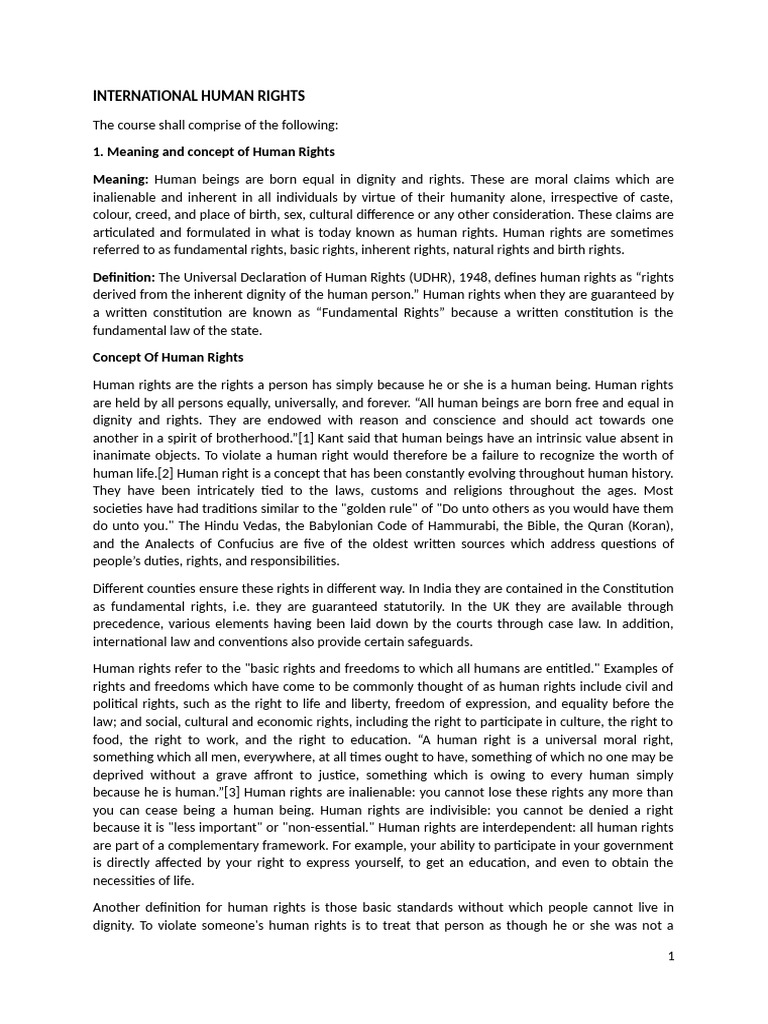 INTERNATIONAL HUMAN RIGHTS

The course shall comprise of the following:

1. Meaning and concept of Human Rights

Meaning: Human beings are born equal in dignity and rights. These are moral claims which are inalienable and inherent in all individuals by virtue of their humanity alone, irrespective of caste, colour, creed, and place of birth, sex, cultural difference or any other consideration. These claims are articulated and formulated in what is today known as human rights. Human rights are sometimes referred to as fundamental rights, basic rights, inherent rights, natural rights and birth rights.

Definition: The Universal Declaration of Human Rights (UDHR), 1948, defines human rights as "rights derived from the inherent dignity of the human person." Human rights when they are guaranteed by a written constitution are known as "Fundamental Rights" because a written constitution is the fundamental law of the state.

Concept Of Human Rights

Human rights are the rights a person has simply because he or she is a human being. Human rights are held by all persons equally, universally, and forever. "All human beings are born free and equal in dignity and rights. They are endowed with reason and conscience and should act towards one another in a spirit of brotherhood."[1] Kant said that human beings have an intrinsic value absent in inanimate objects. To violate a human right would therefore be a failure to recognize the worth of human life.[2] Human right is a concept that has been constantly evolving throughout human history. They have been intricately tied to the laws, customs and religions throughout the ages. Most societies have had traditions similar to the "golden rule" of "Do unto others as you would have them do unto you." The Hindu Vedas, the Babylonian Code of Hammurabi, the Bible, the Quran (Koran), and the Analects of Confucius are five of the oldest written sources which address questions of people's duties, rights, and responsibilities.

Different counties ensure these rights in different way. In India they are contained in the Constitution as fundamental rights, i.e. they are guaranteed statutorily. In the UK they are available through precedence, various elements having been laid down by the courts through case law. In addition, international law and conventions also provide certain safeguards.

Human rights refer to the "basic rights and freedoms to which all humans are entitled." Examples of rights and freedoms which have come to be commonly thought of as human rights include civil and political rights, such as the right to life and liberty, freedom of expression, and equality before the law; and social, cultural and economic rights, including the right to participate in culture, the right to food, the right to work, and the right to education. "A human right is a universal moral right, something which all men, everywhere, at all times ought to have, something of which no one may be deprived without a grave affront to justice, something which is owing to every human simply because he is human."[3] Human rights are inalienable: you cannot lose these rights any more than you can cease being a human being. Human rights are indivisible: you cannot be denied a right because it is "less important" or "non-essential." Human rights are interdependent: all human rights are part of a complementary framework. For example, your ability to participate in your government is directly affected by your right to express yourself, to get an education, and even to obtain the necessities of life.

Another definition for human rights is those basic standards without which people cannot live in dignity. To violate someone's human rights is to treat that person as though he or she was not a

1